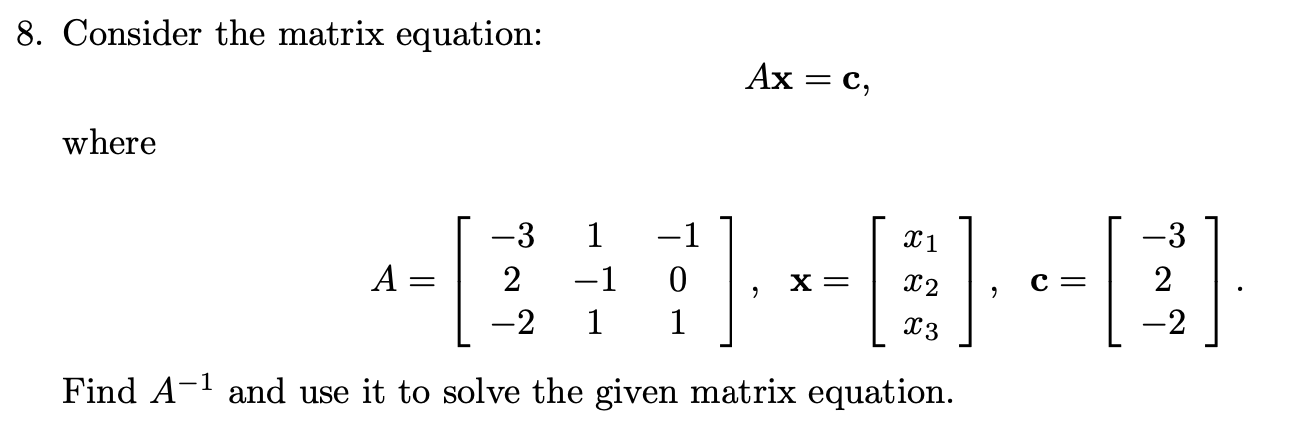 8. Consider the matrix equation:

$$A\mathbf{x} = \mathbf{c},$$

where

$$A = \begin{bmatrix} -3 & 1 & -1 \\ 2 & -1 & 0 \\ -2 & 1 & 1 \end{bmatrix}, \quad \mathbf{x} = \begin{bmatrix} x_1 \\ x_2 \\ x_3 \end{bmatrix}, \quad \mathbf{c} = \begin{bmatrix} -3 \\ 2 \\ -2 \end{bmatrix}.$$

Find $A^{-1}$ and use it to solve the given matrix equation.